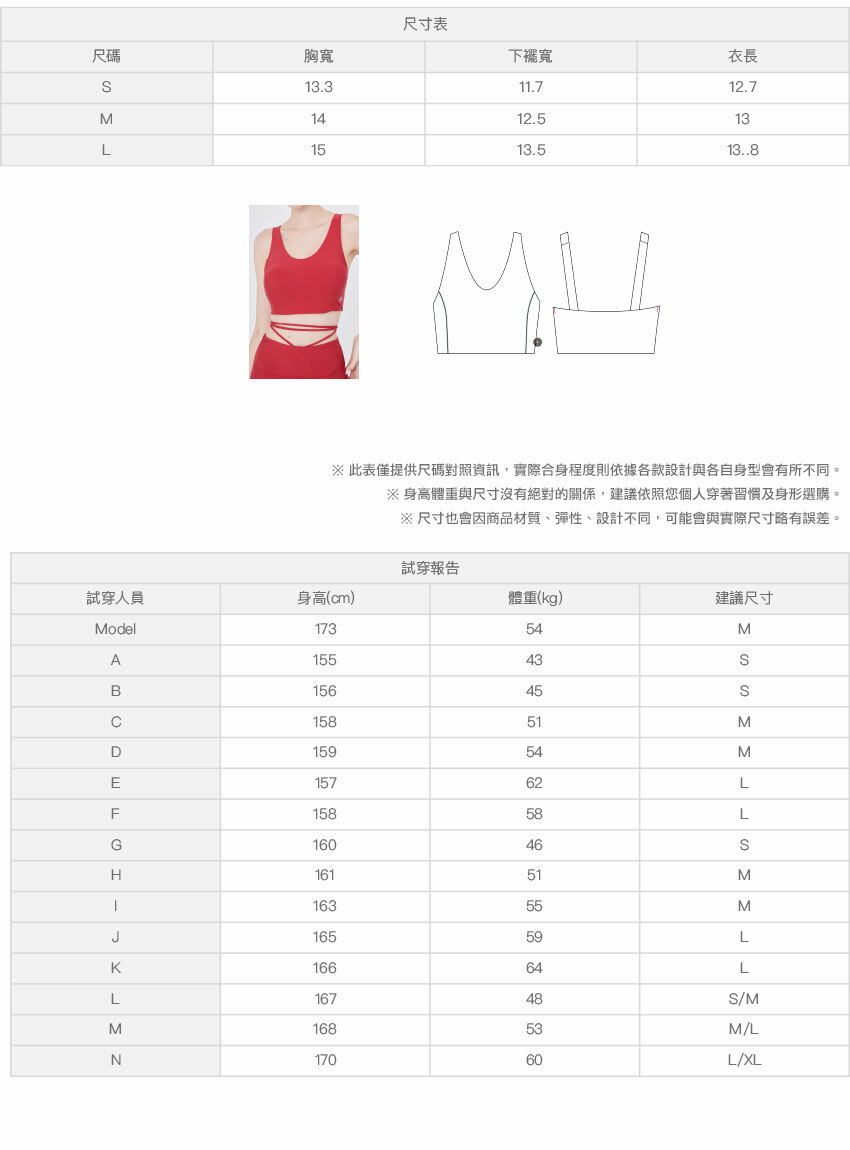 尺寸表

| 尺碼 | 胸寬 | 下襬寬 | 衣長 |
|---|---|---|---|
| S | 13.3 | 11.7 | 12.7 |
| M | 14 | 12.5 | 13 |
| L | 15 | 13.5 | 13..8 |

※ 此表僅提供尺碼對照資訊，實際合身程度則依據各款設計與各自身型會有所不同。
※ 身高體重與尺寸沒有絕對的關係，建議依照您個人穿著習慣及身形選購。
※ 尺寸也會因商品材質、彈性、設計不同，可能會與實際尺寸略有誤差。

試穿報告

| 試穿人員 | 身高(cm) | 體重(kg) | 建議尺寸 |
|---|---|---|---|
| Model | 173 | 54 | M |
| A | 155 | 43 | S |
| B | 156 | 45 | S |
| C | 158 | 51 | M |
| D | 159 | 54 | M |
| E | 157 | 62 | L |
| F | 158 | 58 | L |
| G | 160 | 46 | S |
| H | 161 | 51 | M |
| I | 163 | 55 | M |
| J | 165 | 59 | L |
| K | 166 | 64 | L |
| L | 167 | 48 | S/M |
| M | 168 | 53 | M/L |
| N | 170 | 60 | L/XL |